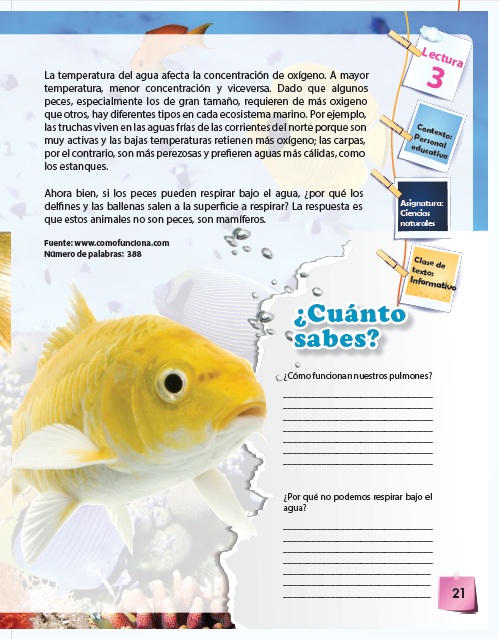 La temperatura del agua afecta la concentración de oxígeno. A mayor temperatura, menor concentración y viceversa. Dado que algunos peces, especialmente los de gran tamaño, requieren de más oxigeno que otros, hay diferentes tipos en cada ecosistema marino. Por ejemplo, las truchas viven en las aguas frías de las corrientes del norte porque son muy activas y las bajas temperaturas retienen más oxígeno; las carpas, por el contrario, son más perezosas y prefieren aguas más cálidas, como los estanques.

Ahora bien, si los peces pueden respirar bajo el agua, ¿por qué los delfines y las ballenas salen a la superficie a respirar? La respuesta es que estos animales no son peces, son mamíferos.

Fuente: www.comofunciona.com
Número de palabras: 388

Lectura
3

Contexto: Personal educativo

Asignatura: Ciencias naturales

Clase de texto: Informativo

¿Cuánto sabes?

¿Cómo funcionan nuestros pulmones?

¿Por qué no podemos respirar bajo el agua?

21